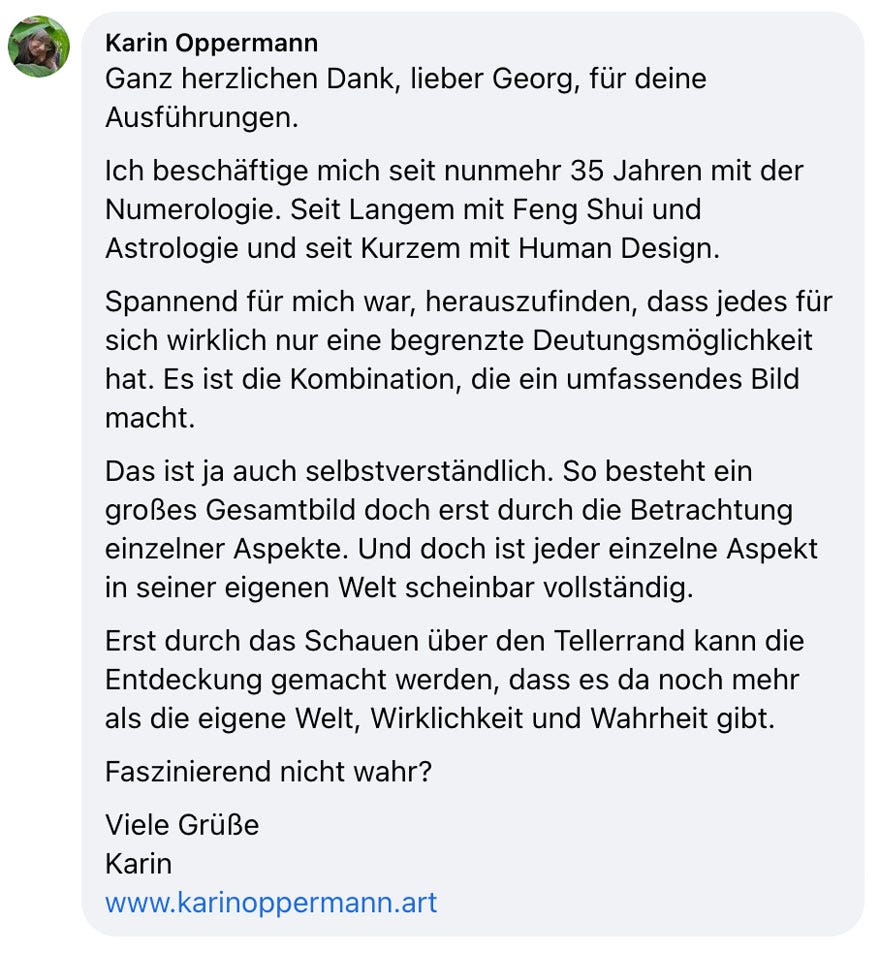 Karin Oppermann
Ganz herzlichen Dank, lieber Georg, für deine Ausführungen.

Ich beschäftige mich seit nunmehr 35 Jahren mit der Numerologie. Seit Langem mit Feng Shui und Astrologie und seit Kurzem mit Human Design.

Spannend für mich war, herauszufinden, dass jedes für sich wirklich nur eine begrenzte Deutungsmöglichkeit hat. Es ist die Kombination, die ein umfassendes Bild macht.

Das ist ja auch selbstverständlich. So besteht ein großes Gesamtbild doch erst durch die Betrachtung einzelner Aspekte. Und doch ist jeder einzelne Aspekt in seiner eigenen Welt scheinbar vollständig.

Erst durch das Schauen über den Tellerrand kann die Entdeckung gemacht werden, dass es da noch mehr als die eigene Welt, Wirklichkeit und Wahrheit gibt.

Faszinierend nicht wahr?

Viele Grüße
Karin
www.karinoppermann.art